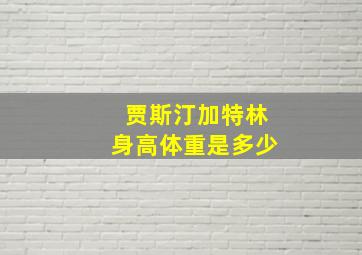 贾斯汀加特林
身高体重是多少